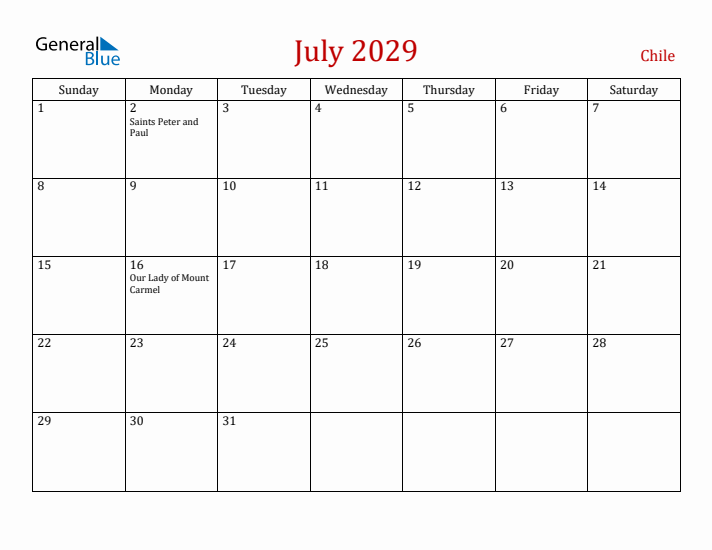 General Blue

July 2029

Chile

| Sunday | Monday | Tuesday | Wednesday | Thursday | Friday | Saturday |
|---|---|---|---|---|---|---|
| 1 | 2 Saints Peter and Paul | 3 | 4 | 5 | 6 | 7 |
| 8 | 9 | 10 | 11 | 12 | 13 | 14 |
| 15 | 16 Our Lady of Mount Carmel | 17 | 18 | 19 | 20 | 21 |
| 22 | 23 | 24 | 25 | 26 | 27 | 28 |
| 29 | 30 | 31 | | | | |